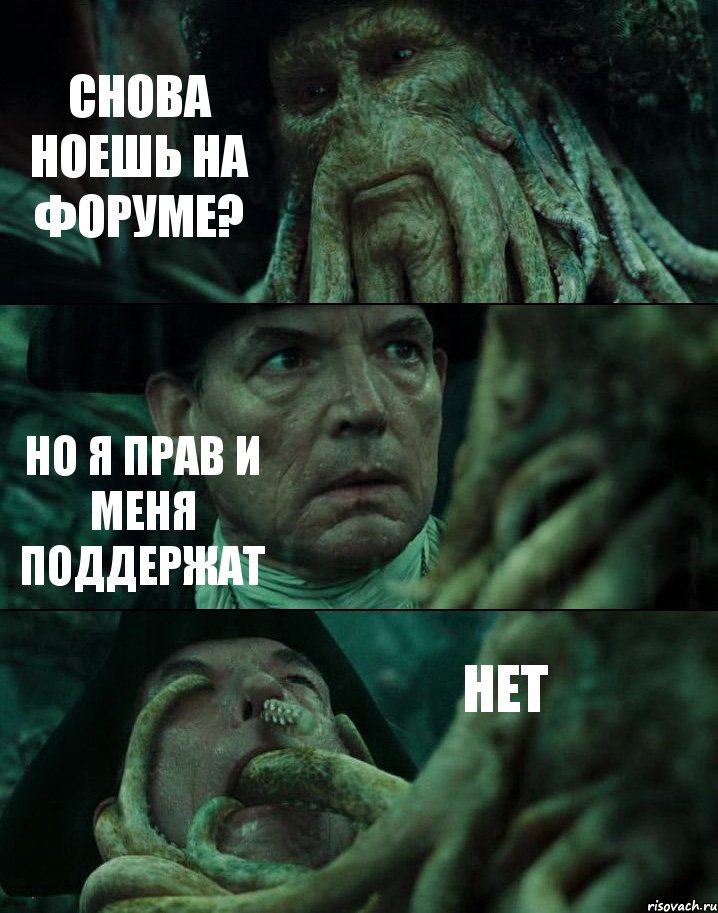 СНОВА НОЕШЬ НА ФОРУМЕ?

НО Я ПРАВ И МЕНЯ ПОДДЕРЖАТ

НЕТ

risovach.ru